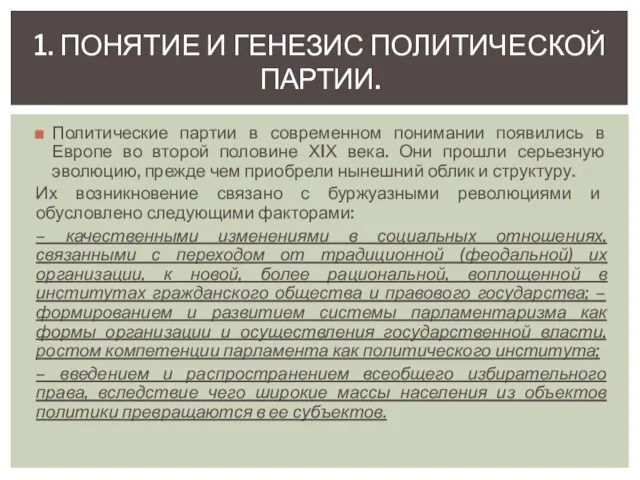 1. ПОНЯТИЕ И ГЕНЕЗИС ПОЛИТИЧЕСКОЙ ПАРТИИ.

Политические партии в современном понимании появились в Европе во второй половине XIX века. Они прошли серьезную эволюцию, прежде чем приобрели нынешний облик и структуру.

Их возникновение связано с буржуазными революциями и обусловлено следующими факторами:

– качественными изменениями в социальных отношениях, связанными с переходом от традиционной (феодальной) их организации, к новой, более рациональной, воплощенной в институтах гражданского общества и правового государства; – формированием и развитием системы парламентаризма как формы организации и осуществления государственной власти, ростом компетенции парламента как политического института;

– введением и распространением всеобщего избирательного права, вследствие чего широкие массы населения из объектов политики превращаются в ее субъектов.